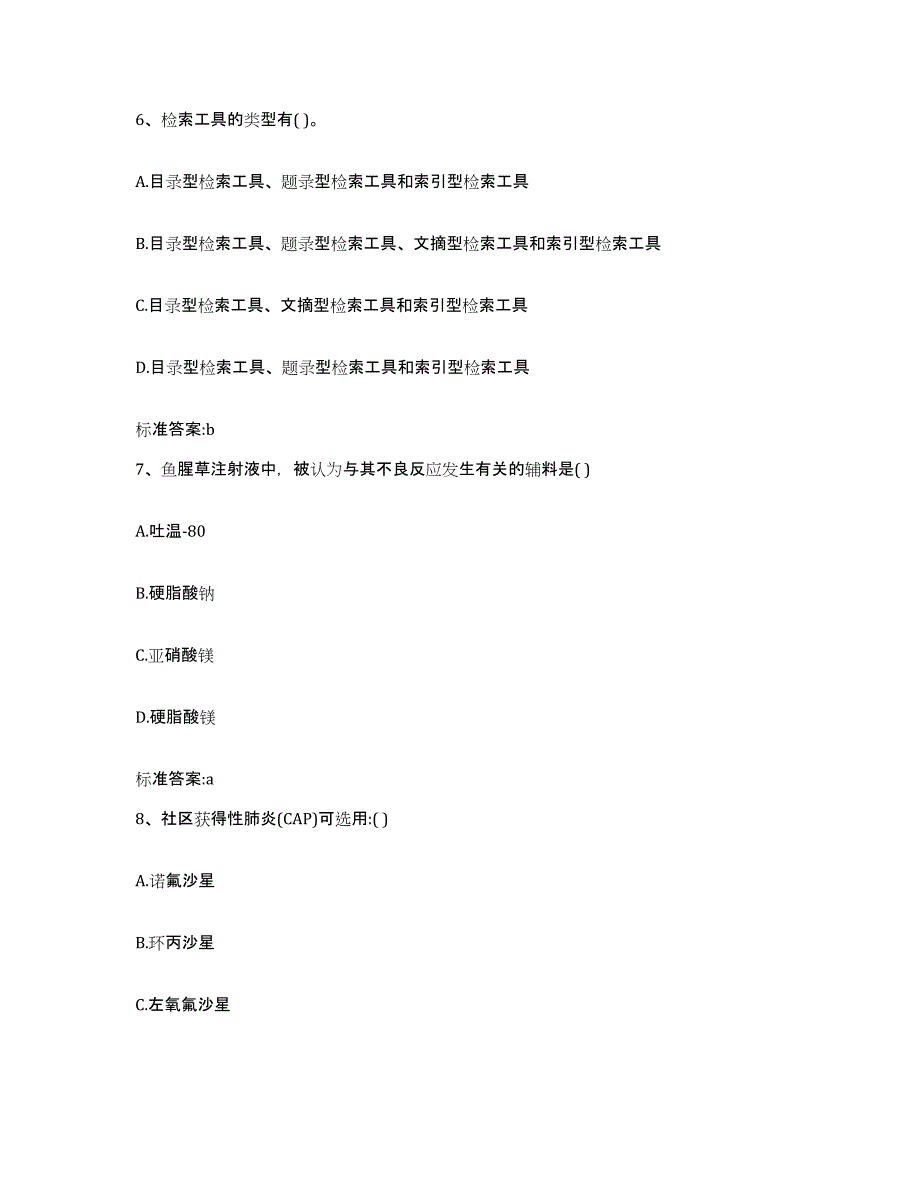 6、检索工具的类型有( )。

A.目录型检索工具、题录型检索工具和索引型检索工具

B.目录型检索工具、题录型检索工具、文摘型检索工具和索引型检索工具

C.目录型检索工具、文摘型检索工具和索引型检索工具

D.目录型检索工具、题录型检索工具和索引型检索工具

标准答案:b

7、鱼腥草注射液中，被认为与其不良反应发生有关的辅料是( )

A.吐温-80

B.硬脂酸钠

C.亚硝酸镁

D.硬脂酸镁

标准答案:a

8、社区获得性肺炎(CAP)可选用:( )

A.诺氟沙星

B.环丙沙星

C.左氧氟沙星